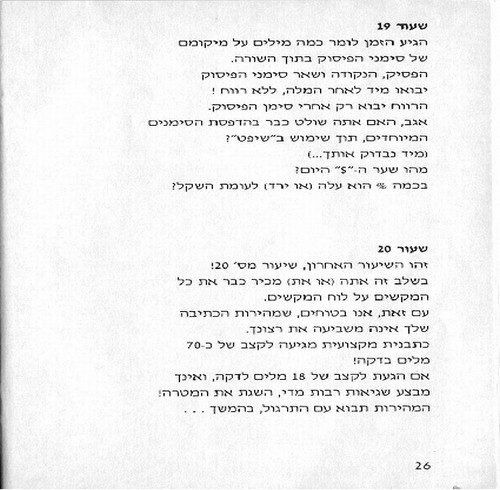 שעור 19
הגיע הזמן לומר כמה מילים על מיקומם של סימני הפיסוק בתוך השורה.
הפסיק, הנקודה ושאר סימני הפיסוק יבואו מיד לאחר המלה, ללא רווח !
הרווח יבוא רק אחרי סימן הפיסוק.
אגב, האם אתה שולט כבר בהדפסת הסימנים המיוחדים, תוך שימוש ב״שיפט״?
(מיד נבדוק אותך...)
מהו שער ה-״$״ היום?
בכמה % הוא עלה (או ירד) לעומת השקל?

שעור 20
זהו השיעור האחרון, שיעור מס׳ 20!
בשלב זה אתה (או את) מכיר כבר את כל המקשים על לוח המקשים.
עם זאת, אנו בטוחים, שמהירות הכתיבה שלך אינה משביעה את רצונך.
כתבנית מקצועית מגיעה לקצב של כ-70 מלים בדקה!
אם הגעת לקצב של 18 מלים לדקה, ואינך מבצע שגיאות רבות מדי, השגת את המטרה!
המהירות תבוא עם התרגול, בהמשך . . .

26